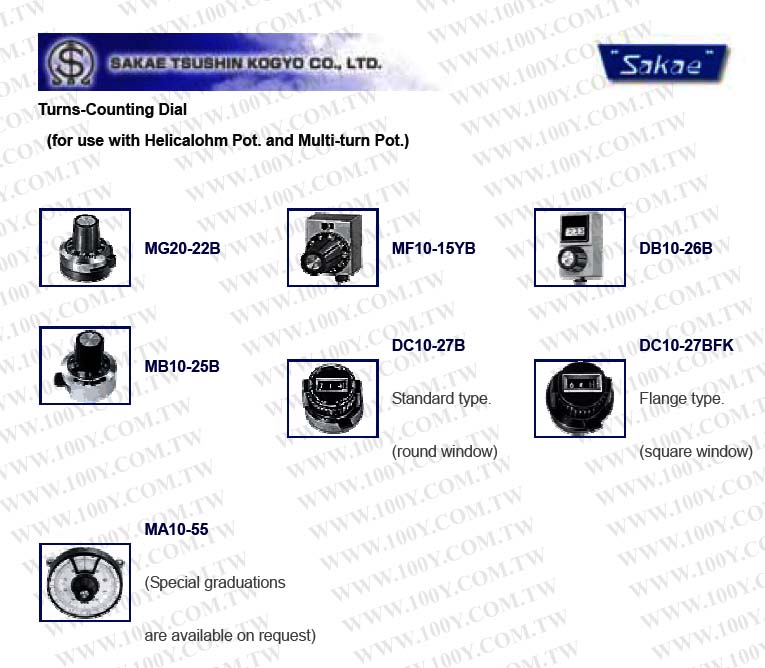 SAKAE TSUSHIN KOGYO CO., LTD.

"Sakae"

Turns-Counting Dial

(for use with Helicalohm Pot. and Multi-turn Pot.)

MG20-22B

MF10-15YB

DB10-26B

MB10-25B

DC10-27B

Standard type.

(round window)

DC10-27BFK

Flange type.

(square window)

MA10-55

(Special graduations

are available on request)

WWW.100Y.COM.TW